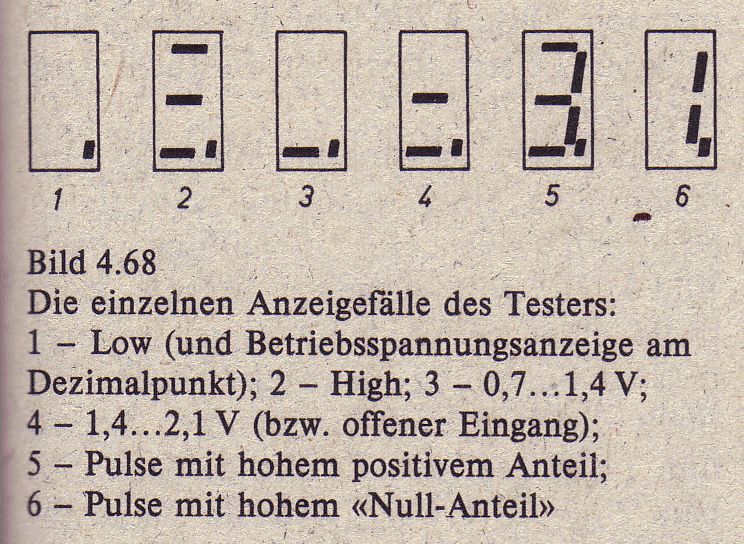 1 2 3 4 5 6

Bild 4.68

Die einzelnen Anzeigefälle des Testers:
1 – Low (und Betriebsspannungsanzeige am Dezimalpunkt); 2 – High; 3 – 0,7…1,4 V;
4 – 1,4…2,1 V (bzw. offener Eingang);
5 – Pulse mit hohem positivem Anteil;
6 – Pulse mit hohem «Null-Anteil»